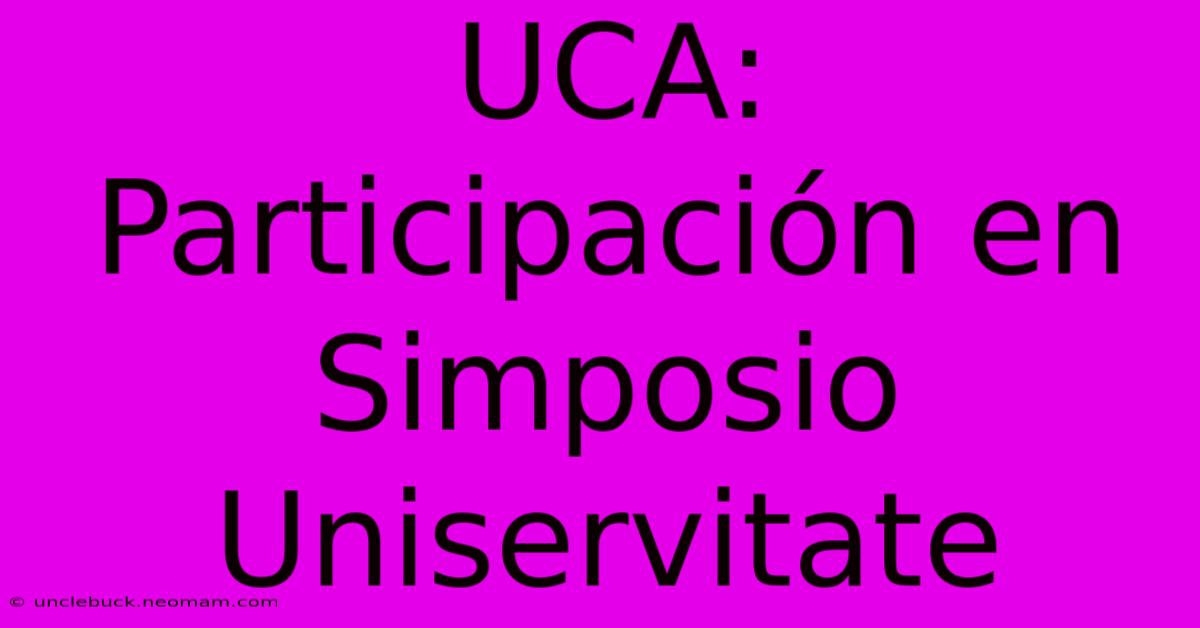 UCA: Participación en Simposio Uniservitate

© unclebuck.neomam.com